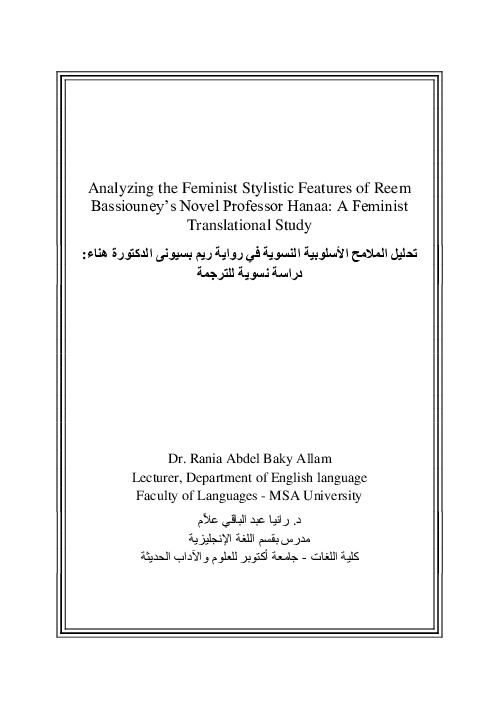 Analyzing the Feminist Stylistic Features of Reem Bassiouney's Novel Professor Hanaa: A Feminist Translational Study

تحليل الملامح الأسلوبية النسوية في رواية ريم بسيونى الدكتورة هناء: دراسة نسوية للترجمة

Dr. Rania Abdel Baky Allam
Lecturer, Department of English language
Faculty of Languages - MSA University

د. رانيا عبد الباقي علاّم
مدرس بقسم اللغة الإنجليزية
كلية اللغات - جامعة أكتوبر للعلوم والآداب الحديثة